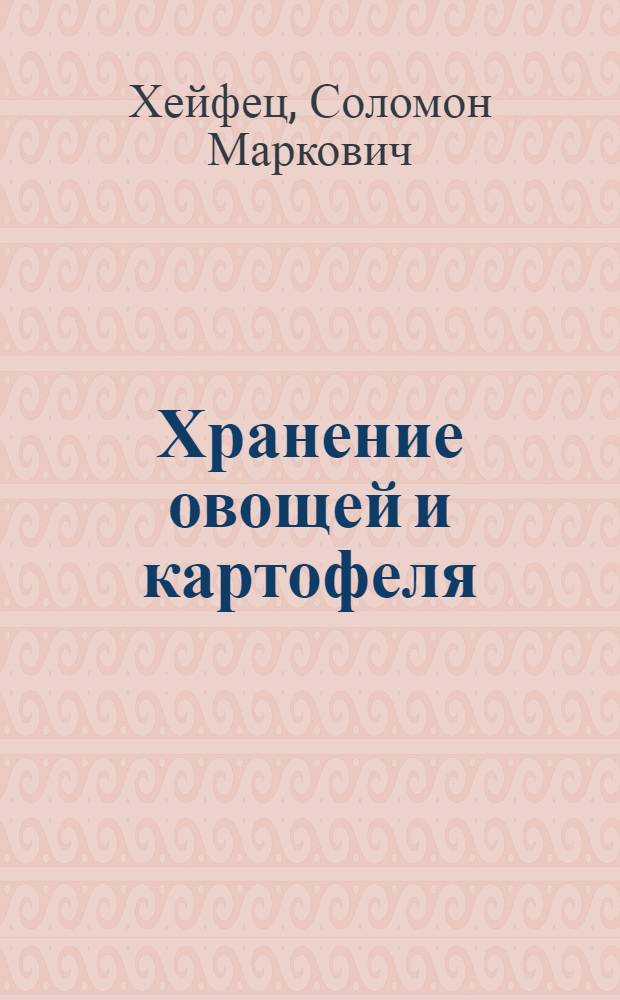 Хейфец, Соломон Маркович

Хранение овощей и картофеля